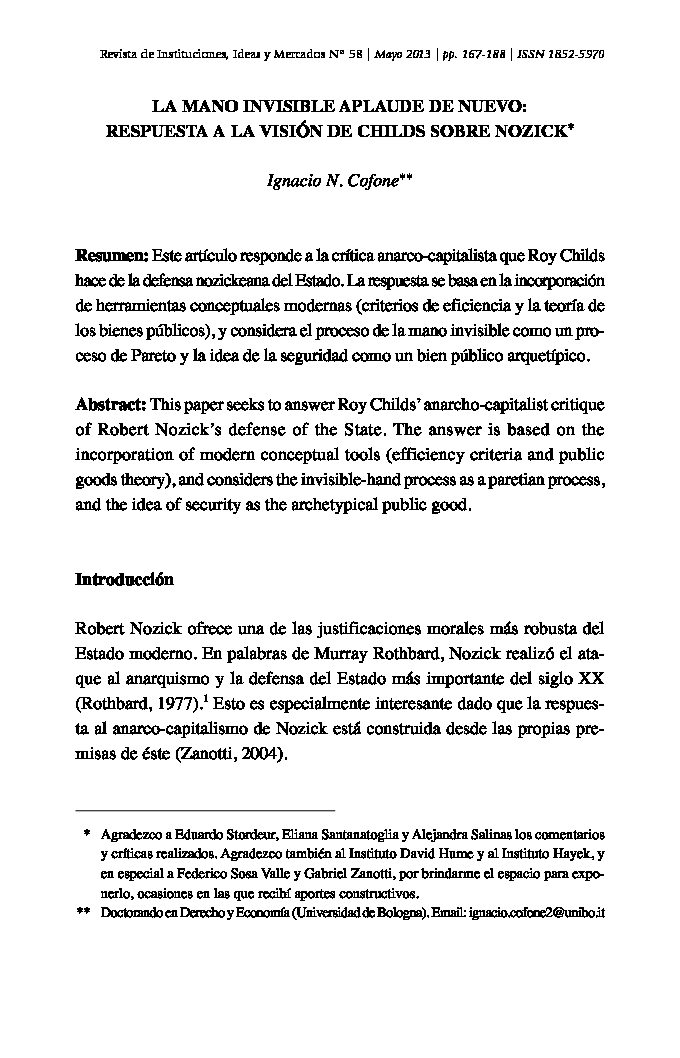 Revista de Instituciones, Ideas y Mercados Nº 58 | Mayo 2013 | pp. 167-188 | ISSN 1852-5970

LA MANO INVISIBLE APLAUDE DE NUEVO: RESPUESTA A LA VISIÓN DE CHILDS SOBRE NOZICK*

Ignacio N. Cofone**

Resumen: Este artículo responde a la crítica anarco-capitalista que Roy Childs hace de la defensa nozickeana del Estado. La respuesta se basa en la incorporación de herramientas conceptuales modernas (criterios de eficiencia y la teoría de los bienes públicos), y considera el proceso de la mano invisible como un proceso de Pareto y la idea de la seguridad como un bien público arquetípico.

Abstract: This paper seeks to answer Roy Childs' anarcho-capitalist critique of Robert Nozick's defense of the State. The answer is based on the incorporation of modern conceptual tools (efficiency criteria and public goods theory), and considers the invisible-hand process as a paretian process, and the idea of security as the archetypical public good.

Introducción

Robert Nozick ofrece una de las justificaciones morales más robusta del Estado moderno. En palabras de Murray Rothbard, Nozick realizó el ataque al anarquismo y la defensa del Estado más importante del siglo XX (Rothbard, 1977).$^1$ Esto es especialmente interesante dado que la respuesta al anarco-capitalismo de Nozick está construida desde las propias premisas de éste (Zanotti, 2004).

* Agradezco a Eduardo Stordeur, Eliana Santanatoglia y Alejandra Salinas los comentarios y críticas realizados. Agradezco también al Instituto David Hume y al Instituto Hayek, y en especial a Federico Sosa Valle y Gabriel Zanotti, por brindarme el espacio para exponerlo, ocasiones en las que recibí aportes constructivos.
** Doctorando en Derecho y Economía (Universidad de Bologna). Email: ignacio.cofone2@unibo.it